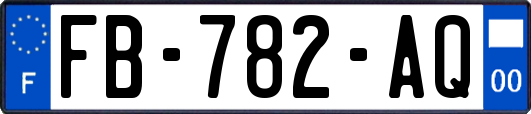 F

FB-782-AQ

00